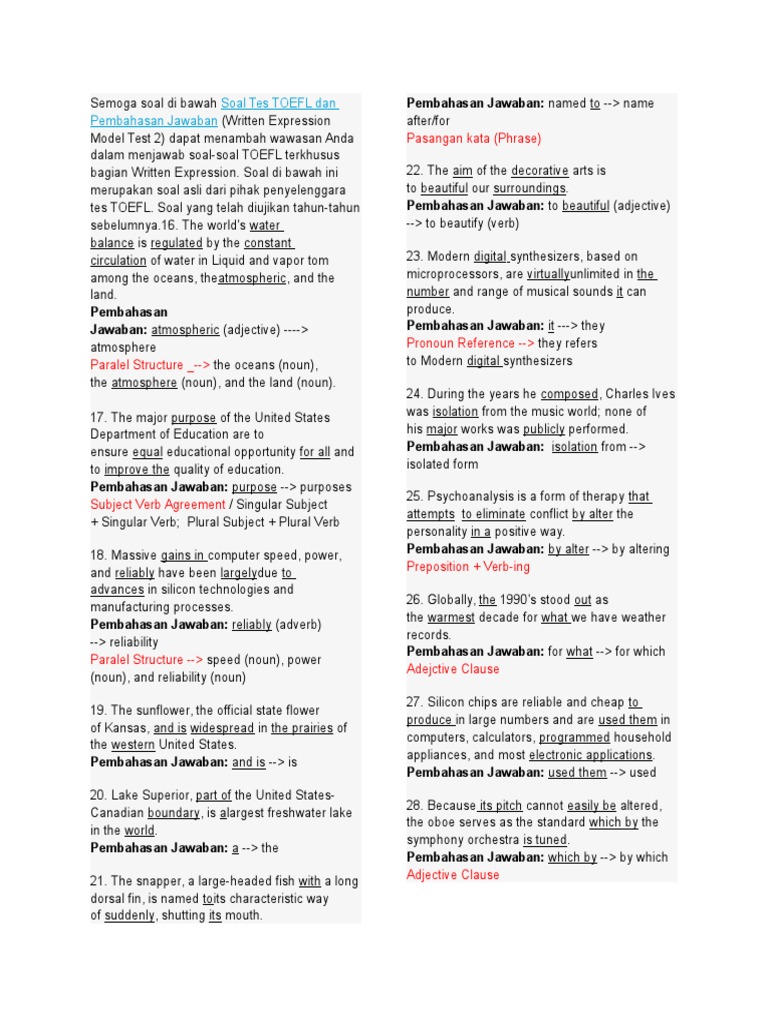 Semoga soal di bawah Soal Tes TOEFL dan Pembahasan Jawaban (Written Expression Model Test 2) dapat menambah wawasan Anda dalam menjawab soal-soal TOEFL terkhusus bagian Written Expression. Soal di bawah ini merupakan soal asli dari pihak penyelenggara tes TOEFL. Soal yang telah diujikan tahun-tahun sebelumnya.16. The world's water balance is regulated by the constant circulation of water in Liquid and vapor tom among the oceans, theatmospheric, and the land.
Pembahasan Jawaban: atmospheric (adjective) ----> atmosphere
Paralel Structure _--> the oceans (noun), the atmosphere (noun), and the land (noun).

17. The major purpose of the United States Department of Education are to ensure equal educational opportunity for all and to improve the quality of education.
Pembahasan Jawaban: purpose --> purposes
Subject Verb Agreement / Singular Subject + Singular Verb; Plural Subject + Plural Verb

18. Massive gains in computer speed, power, and reliably have been largelydue to advances in silicon technologies and manufacturing processes.
Pembahasan Jawaban: reliably (adverb) --> reliability
Paralel Structure --> speed (noun), power (noun), and reliability (noun)

19. The sunflower, the official state flower of Kansas, and is widespread in the prairies of the western United States.
Pembahasan Jawaban: and is --> is

20. Lake Superior, part of the United States-Canadian boundary, is alargest freshwater lake in the world.
Pembahasan Jawaban: a --> the

21. The snapper, a large-headed fish with a long dorsal fin, is named toits characteristic way of suddenly, shutting its mouth.

Pembahasan Jawaban: named to --> name after/for
Pasangan kata (Phrase)

22. The aim of the decorative arts is to beautiful our surroundings.
Pembahasan Jawaban: to beautiful (adjective) --> to beautify (verb)

23. Modern digital synthesizers, based on microprocessors, are virtuallyunlimited in the number and range of musical sounds it can produce.
Pembahasan Jawaban: it ---> they
Pronoun Reference --> they refers to Modern digital synthesizers

24. During the years he composed, Charles Ives was isolation from the music world; none of his major works was publicly performed.
Pembahasan Jawaban: isolation from --> isolated form

25. Psychoanalysis is a form of therapy that attempts to eliminate conflict by alter the personality in a positive way.
Pembahasan Jawaban: by alter --> by altering
Preposition + Verb-ing

26. Globally, the 1990's stood out as the warmest decade for what we have weather records.
Pembahasan Jawaban: for what --> for which
Adejctive Clause

27. Silicon chips are reliable and cheap to produce in large numbers and are used them in computers, calculators, programmed household appliances, and most electronic applications.
Pembahasan Jawaban: used them --> used

28. Because its pitch cannot easily be altered, the oboe serves as the standard which by the symphony orchestra is tuned.
Pembahasan Jawaban: which by --> by which
Adjective Clause